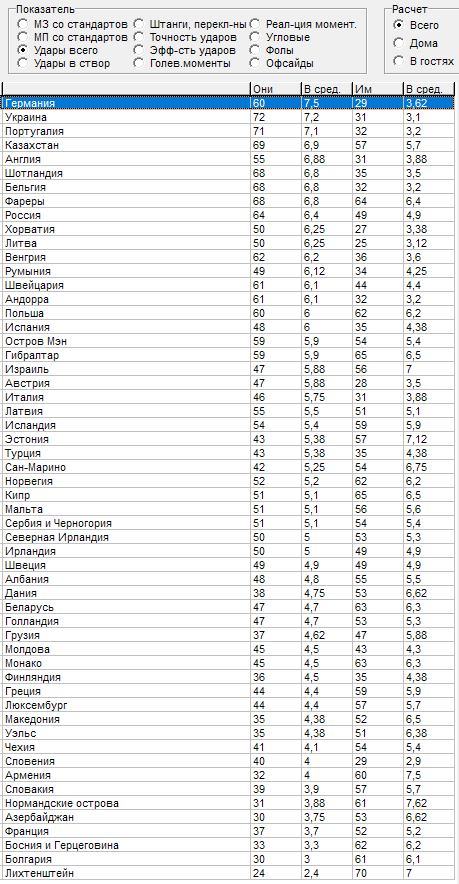 Показатель
МЗ со стандартов
МП со стандартов
Удары всего
Удары в створ
Штанги, перекл-ны
Точность ударов
Эфф-сть ударов
Голев.моменты
Реал-ция момент.
Угловые
Фолы
Офсайды

Расчет
Всего
Дома
В гостях

| | Они | В сред. | Им | В сред. |
|---|---|---|---|---|
| Германия | 60 | 7,5 | 29 | 3,62 |
| Украина | 72 | 7,2 | 31 | 3,1 |
| Португалия | 71 | 7,1 | 32 | 3,2 |
| Казахстан | 69 | 6,9 | 57 | 5,7 |
| Англия | 55 | 6,88 | 31 | 3,88 |
| Шотландия | 68 | 6,8 | 35 | 3,5 |
| Бельгия | 68 | 6,8 | 32 | 3,2 |
| Фареры | 68 | 6,8 | 64 | 6,4 |
| Россия | 64 | 6,4 | 49 | 4,9 |
| Хорватия | 50 | 6,25 | 27 | 3,38 |
| Литва | 50 | 6,25 | 25 | 3,12 |
| Венгрия | 62 | 6,2 | 36 | 3,6 |
| Румыния | 49 | 6,12 | 34 | 4,25 |
| Швейцария | 61 | 6,1 | 44 | 4,4 |
| Андорра | 61 | 6,1 | 32 | 3,2 |
| Польша | 60 | 6 | 62 | 6,2 |
| Испания | 48 | 6 | 35 | 4,38 |
| Остров Мэн | 59 | 5,9 | 54 | 5,4 |
| Гибралтар | 59 | 5,9 | 65 | 6,5 |
| Израиль | 47 | 5,88 | 56 | 7 |
| Австрия | 47 | 5,88 | 28 | 3,5 |
| Италия | 46 | 5,75 | 31 | 3,88 |
| Латвия | 55 | 5,5 | 51 | 5,1 |
| Исландия | 54 | 5,4 | 59 | 5,9 |
| Эстония | 43 | 5,38 | 57 | 7,12 |
| Турция | 43 | 5,38 | 35 | 4,38 |
| Сан-Марино | 42 | 5,25 | 54 | 6,75 |
| Норвегия | 52 | 5,2 | 62 | 6,2 |
| Кипр | 51 | 5,1 | 65 | 6,5 |
| Мальта | 51 | 5,1 | 56 | 5,6 |
| Сербия и Черногория | 51 | 5,1 | 54 | 5,4 |
| Северная Ирландия | 50 | 5 | 53 | 5,3 |
| Ирландия | 50 | 5 | 49 | 4,9 |
| Швеция | 49 | 4,9 | 49 | 4,9 |
| Албания | 48 | 4,8 | 55 | 5,5 |
| Дания | 38 | 4,75 | 53 | 6,62 |
| Беларусь | 47 | 4,7 | 63 | 6,3 |
| Голландия | 47 | 4,7 | 53 | 5,3 |
| Грузия | 37 | 4,62 | 47 | 5,88 |
| Молдова | 45 | 4,5 | 43 | 4,3 |
| Монако | 45 | 4,5 | 63 | 6,3 |
| Финляндия | 36 | 4,5 | 35 | 4,38 |
| Греция | 44 | 4,4 | 59 | 5,9 |
| Люксембург | 44 | 4,4 | 57 | 5,7 |
| Македония | 35 | 4,38 | 52 | 6,5 |
| Уэльс | 35 | 4,38 | 51 | 6,38 |
| Чехия | 41 | 4,1 | 54 | 5,4 |
| Словения | 40 | 4 | 29 | 2,9 |
| Армения | 32 | 4 | 60 | 7,5 |
| Словакия | 39 | 3,9 | 57 | 5,7 |
| Нормандские острова | 31 | 3,88 | 61 | 7,62 |
| Азербайджан | 30 | 3,75 | 53 | 6,62 |
| Франция | 37 | 3,7 | 52 | 5,2 |
| Босния и Герцеговина | 33 | 3,3 | 62 | 6,2 |
| Болгария | 30 | 3 | 61 | 6,1 |
| Лихтенштейн | 24 | 2,4 | 70 | 7 |